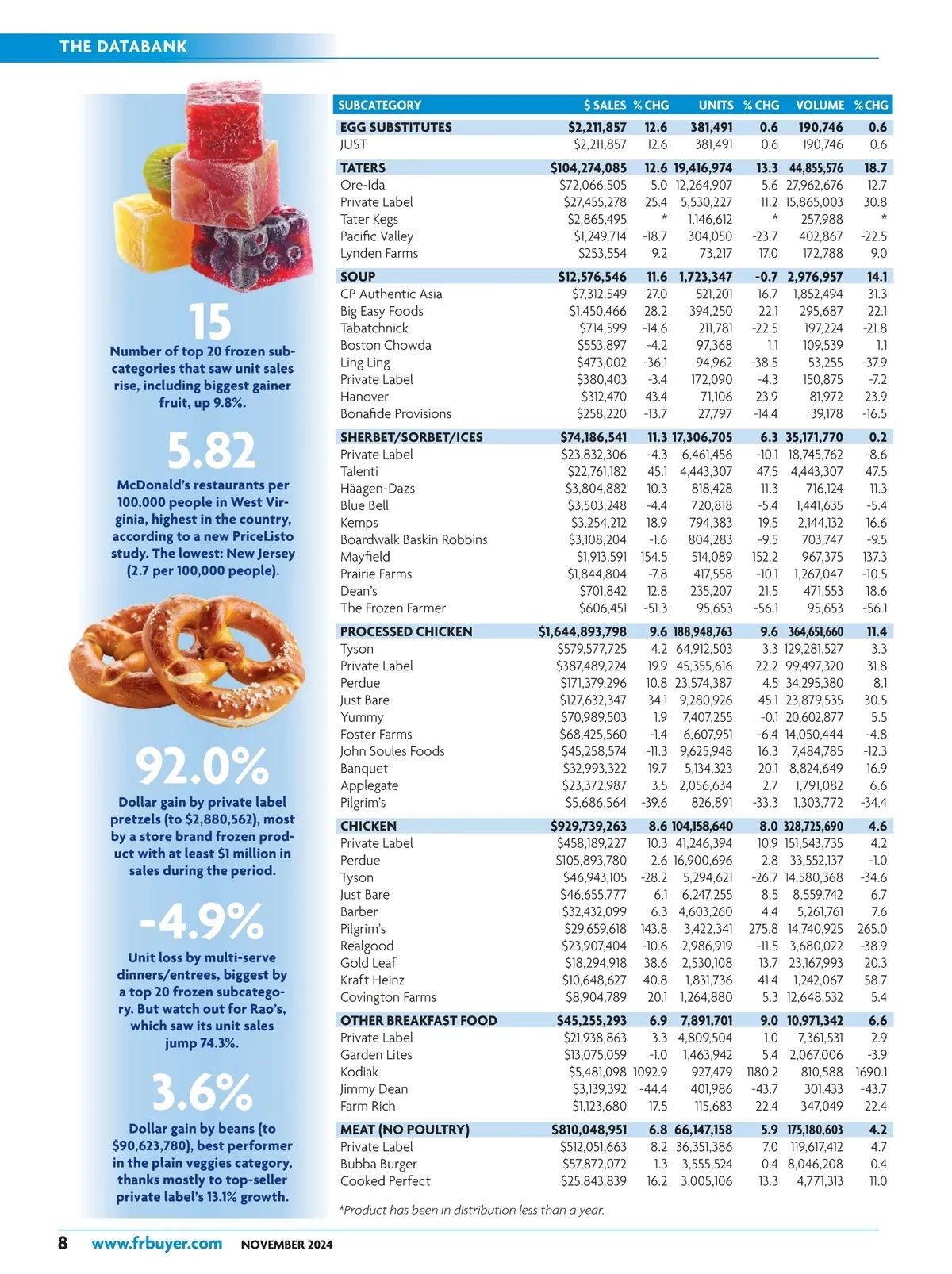 THE DATABANK

15
Number of top 20 frozen subcategories that saw unit sales rise, including biggest gainer fruit, up 9.8%.

5.82
McDonald's restaurants per 100,000 people in West Virginia, highest in the country, according to a new PriceListo study. The lowest: New Jersey (2.7 per 100,000 people).

92.0%
Dollar gain by private label pretzels (to $2,880,562), most by a store brand frozen product with at least $1 million in sales during the period.

-4.9%
Unit loss by multi-serve dinners/entrees, biggest by a top 20 frozen subcategory. But watch out for Rao's, which saw its unit sales jump 74.3%.

3.6%
Dollar gain by beans (to $90,623,780), best performer in the plain veggies category, thanks mostly to top-seller private label's 13.1% growth.

| SUBCATEGORY | $ SALES | % CHG | UNITS | % CHG | VOLUME | % CHG |
|---|---|---|---|---|---|---|
| EGG SUBSTITUTES | $2,211,857 | 12.6 | 381,491 | 0.6 | 190,746 | 0.6 |
| JUST | $2,211,857 | 12.6 | 381,491 | 0.6 | 190,746 | 0.6 |
| TATERS | $104,274,085 | 12.6 | 19,416,974 | 13.3 | 44,855,576 | 18.7 |
| Ore-Ida | $72,066,505 | 5.0 | 12,264,907 | 5.6 | 27,962,676 | 12.7 |
| Private Label | $27,455,278 | 25.4 | 5,530,227 | 11.2 | 15,865,003 | 30.8 |
| Tater Kegs | $2,865,495 | * | 1,146,612 | * | 257,988 | * |
| Pacific Valley | $1,249,714 | -18.7 | 304,050 | -23.7 | 402,867 | -22.5 |
| Lynden Farms | $253,554 | 9.2 | 73,217 | 17.0 | 172,788 | 9.0 |
| SOUP | $12,576,546 | 11.6 | 1,723,347 | -0.7 | 2,976,957 | 14.1 |
| CP Authentic Asia | $7,312,549 | 27.0 | 521,201 | 16.7 | 1,852,494 | 31.3 |
| Big Easy Foods | $1,450,466 | 28.2 | 394,250 | 22.1 | 295,687 | 22.1 |
| Tabatchnick | $714,599 | -14.6 | 211,781 | -22.5 | 197,224 | -21.8 |
| Boston Chowda | $553,897 | -4.2 | 97,368 | 1.1 | 109,539 | 1.1 |
| Ling Ling | $473,002 | -36.1 | 94,962 | -38.5 | 53,255 | -37.9 |
| Private Label | $380,403 | -3.4 | 172,090 | -4.3 | 150,875 | -7.2 |
| Hanover | $312,470 | 43.4 | 71,106 | 23.9 | 81,972 | 23.9 |
| Bonafide Provisions | $258,220 | -13.7 | 27,797 | -14.4 | 39,178 | -16.5 |
| SHERBET/SORBET/ICES | $74,186,541 | 11.3 | 17,306,705 | 6.3 | 35,171,770 | 0.2 |
| Private Label | $23,832,306 | -4.3 | 6,461,456 | -10.1 | 18,745,762 | -8.6 |
| Talenti | $22,761,182 | 45.1 | 4,443,307 | 47.5 | 4,443,307 | 47.5 |
| Häagen-Dazs | $3,804,882 | 10.3 | 818,428 | 11.3 | 716,124 | 11.3 |
| Blue Bell | $3,503,248 | -4.4 | 720,818 | -5.4 | 1,441,635 | -5.4 |
| Kemps | $3,254,212 | 18.9 | 794,383 | 19.5 | 2,144,132 | 16.6 |
| Boardwalk Baskin Robbins | $3,108,204 | -1.6 | 804,283 | -9.5 | 703,747 | -9.5 |
| Mayfield | $1,913,591 | 154.5 | 514,089 | 152.2 | 967,375 | 137.3 |
| Prairie Farms | $1,844,804 | -7.8 | 417,558 | -10.1 | 1,267,047 | -10.5 |
| Dean's | $701,842 | 12.8 | 235,207 | 21.5 | 471,553 | 18.6 |
| The Frozen Farmer | $606,451 | -51.3 | 95,653 | -56.1 | 95,653 | -56.1 |
| PROCESSED CHICKEN | $1,644,893,798 | 9.6 | 188,948,763 | 9.6 | 364,651,660 | 11.4 |
| Tyson | $579,577,725 | 4.2 | 64,912,503 | 3.3 | 129,281,527 | 3.3 |
| Private Label | $387,489,224 | 19.9 | 45,355,616 | 22.2 | 99,497,320 | 31.8 |
| Perdue | $171,379,296 | 10.8 | 23,574,387 | 4.5 | 34,295,380 | 8.1 |
| Just Bare | $127,632,347 | 34.1 | 9,280,926 | 45.1 | 23,879,535 | 30.5 |
| Yummy | $70,989,503 | 1.9 | 7,407,255 | -0.1 | 20,602,877 | 5.5 |
| Foster Farms | $68,425,560 | -1.4 | 6,607,951 | -6.4 | 14,050,444 | -4.8 |
| John Soules Foods | $45,258,574 | -11.3 | 9,625,948 | 16.3 | 7,484,785 | -12.3 |
| Banquet | $32,993,322 | 19.7 | 5,134,323 | 20.1 | 8,824,649 | 16.9 |
| Applegate | $23,372,987 | 3.5 | 2,056,634 | 2.7 | 1,791,082 | 6.6 |
| Pilgrim's | $5,686,564 | -39.6 | 826,891 | -33.3 | 1,303,772 | -34.4 |
| CHICKEN | $929,739,263 | 8.6 | 104,158,640 | 8.0 | 328,725,690 | 4.6 |
| Private Label | $458,189,227 | 10.3 | 41,246,394 | 10.9 | 151,543,735 | 4.2 |
| Perdue | $105,893,780 | 2.6 | 16,900,696 | 2.8 | 33,552,137 | -1.0 |
| Tyson | $46,943,105 | -28.2 | 5,294,621 | -26.7 | 14,580,368 | -34.6 |
| Just Bare | $46,655,777 | 6.1 | 6,247,255 | 8.5 | 8,559,742 | 6.7 |
| Barber | $32,432,099 | 6.3 | 4,603,260 | 4.4 | 5,261,761 | 7.6 |
| Pilgrim's | $29,659,618 | 143.8 | 3,422,341 | 275.8 | 14,740,925 | 265.0 |
| Realgood | $23,907,404 | -10.6 | 2,986,919 | -11.5 | 3,680,022 | -38.9 |
| Gold Leaf | $18,294,918 | 38.6 | 2,530,108 | 13.7 | 23,167,993 | 20.3 |
| Kraft Heinz | $10,648,627 | 40.8 | 1,831,736 | 41.4 | 1,242,067 | 58.7 |
| Covington Farms | $8,904,789 | 20.1 | 1,264,880 | 5.3 | 12,648,532 | 5.4 |
| OTHER BREAKFAST FOOD | $45,255,293 | 6.9 | 7,891,701 | 9.0 | 10,971,342 | 6.6 |
| Private Label | $21,938,863 | 3.3 | 4,809,504 | 1.0 | 7,361,531 | 2.9 |
| Garden Lites | $13,075,059 | -1.0 | 1,463,942 | 5.4 | 2,067,006 | -3.9 |
| Kodiak | $5,481,098 | 1092.9 | 927,479 | 1180.2 | 810,588 | 1690.1 |
| Jimmy Dean | $3,139,392 | -44.4 | 401,986 | -43.7 | 301,433 | -43.7 |
| Farm Rich | $1,123,680 | 17.5 | 115,683 | 22.4 | 347,049 | 22.4 |
| MEAT (NO POULTRY) | $810,048,951 | 6.8 | 66,147,158 | 5.9 | 175,180,603 | 4.2 |
| Private Label | $512,051,663 | 8.2 | 36,351,386 | 7.0 | 119,617,412 | 4.7 |
| Bubba Burger | $57,872,072 | 1.3 | 3,555,524 | 0.4 | 8,046,208 | 0.4 |
| Cooked Perfect | $25,843,839 | 16.2 | 3,005,106 | 13.3 | 4,771,313 | 11.0 |

*Product has been in distribution less than a year.

8 www.frbuyer.com NOVEMBER 2024